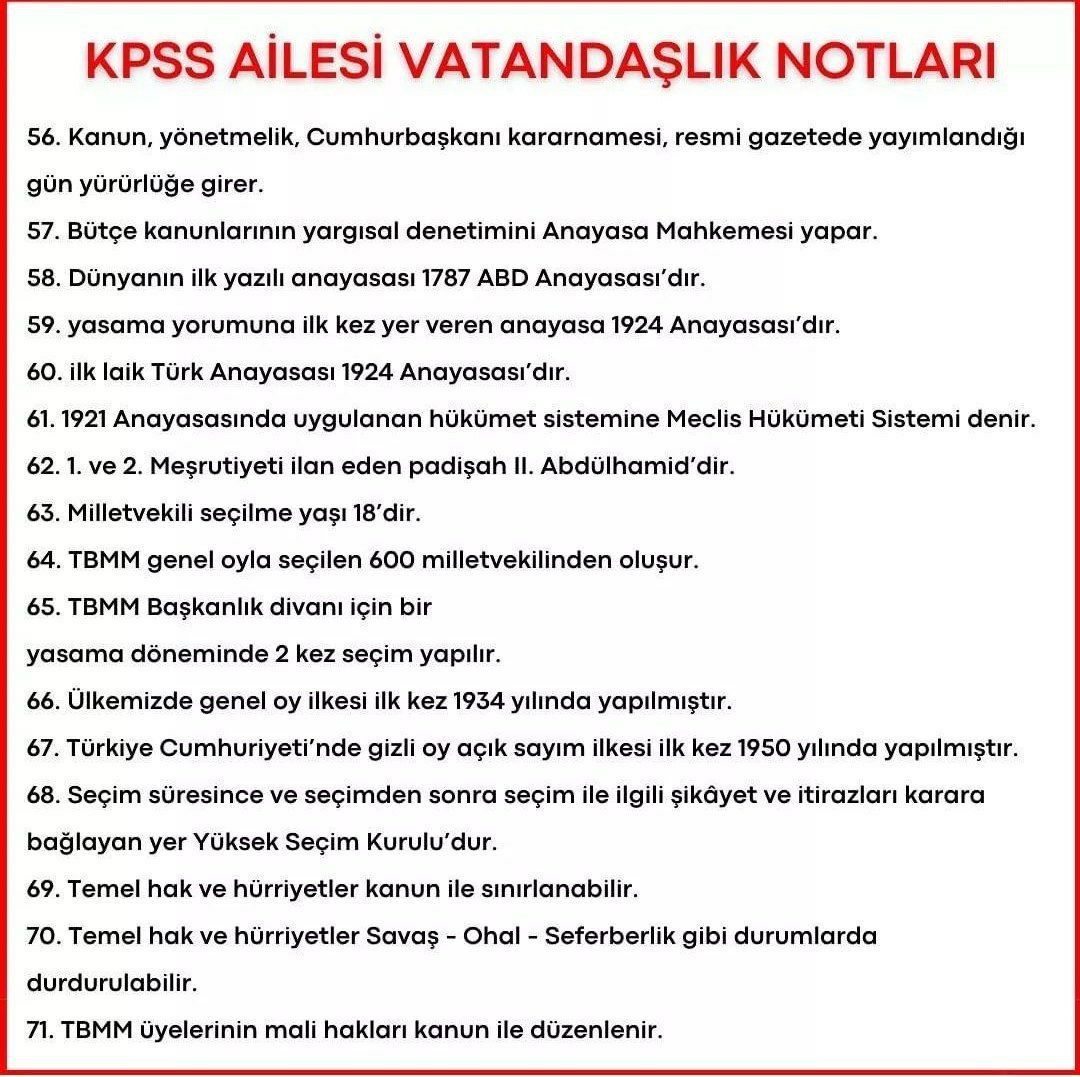 KPSS AİLESİ VATANDAŞLIK NOTLARI

56. Kanun, yönetmelik, Cumhurbaşkanı kararnamesi, resmi gazetede yayımlandığı gün yürürlüğe girer.

57. Bütçe kanunlarının yargısal denetimini Anayasa Mahkemesi yapar.

58. Dünyanın ilk yazılı anayasası 1787 ABD Anayasası'dır.

59. yasama yorumuna ilk kez yer veren anayasa 1924 Anayasası'dır.

60. ilk laik Türk Anayasası 1924 Anayasası'dır.

61. 1921 Anayasasında uygulanan hükümet sistemine Meclis Hükümeti Sistemi denir.

62. 1. ve 2. Meşrutiyeti ilan eden padişah II. Abdülhamid'dir.

63. Milletvekili seçilme yaşı 18'dir.

64. TBMM genel oyla seçilen 600 milletvekilinden oluşur.

65. TBMM Başkanlık divanı için bir
yasama döneminde 2 kez seçim yapılır.

66. Ülkemizde genel oy ilkesi ilk kez 1934 yılında yapılmıştır.

67. Türkiye Cumhuriyeti'nde gizli oy açık sayım ilkesi ilk kez 1950 yılında yapılmıştır.

68. Seçim süresince ve seçimden sonra seçim ile ilgili şikâyet ve itirazları karara bağlayan yer Yüksek Seçim Kurulu'dur.

69. Temel hak ve hürriyetler kanun ile sınırlanabilir.

70. Temel hak ve hürriyetler Savaş - Ohal - Seferberlik gibi durumlarda durdurulabilir.

71. TBMM üyelerinin mali hakları kanun ile düzenlenir.